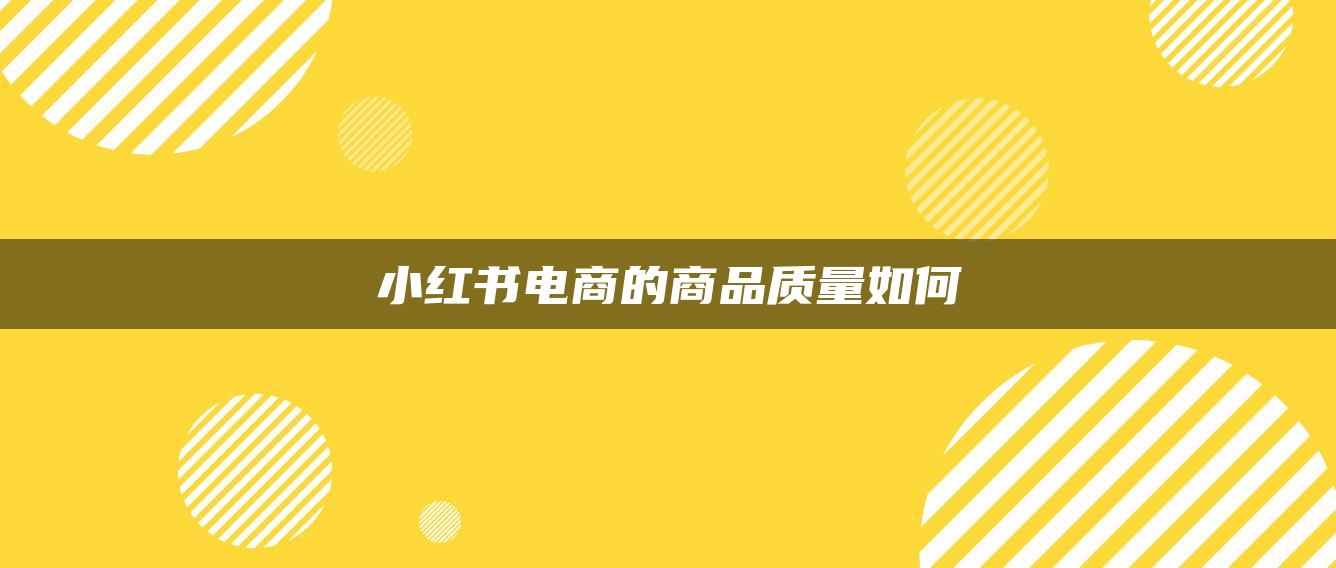 小红书电商的商品质量如何